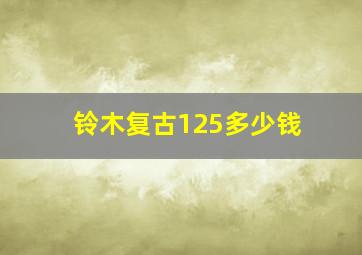 铃木复古125多少钱